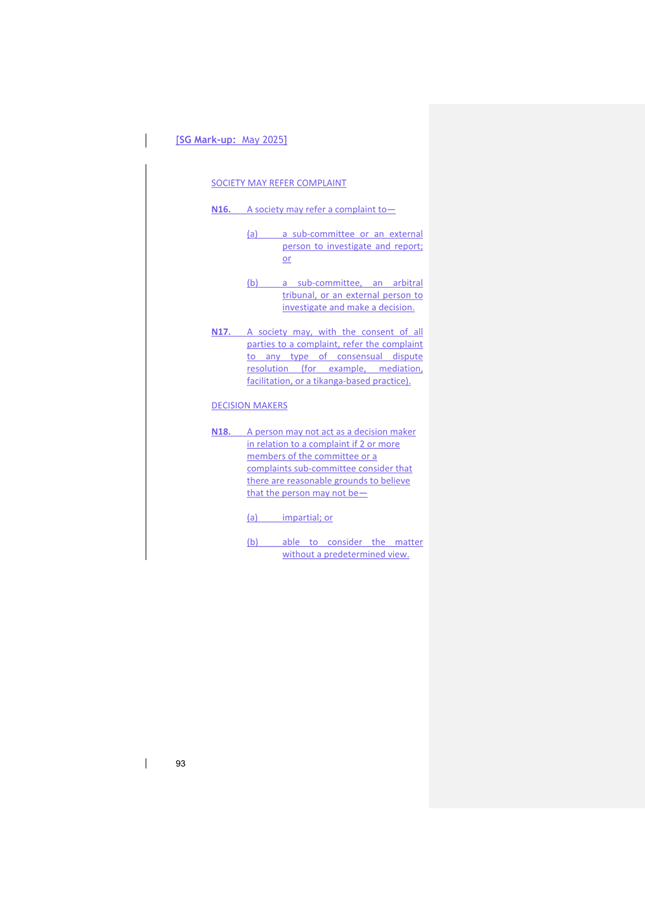 [SG Mark-up: May 2025]

SOCIETY MAY REFER COMPLAINT

N16. A society may refer a complaint to—

(a) a sub-committee or an external person to investigate and report; or

(b) a sub-committee, an arbitral tribunal, or an external person to investigate and make a decision.

N17. A society may, with the consent of all parties to a complaint, refer the complaint to any type of consensual dispute resolution (for example, mediation, facilitation, or a tikanga-based practice).

DECISION MAKERS

N18. A person may not act as a decision maker in relation to a complaint if 2 or more members of the committee or a complaints sub-committee consider that there are reasonable grounds to believe that the person may not be—

(a) impartial; or

(b) able to consider the matter without a predetermined view.

93